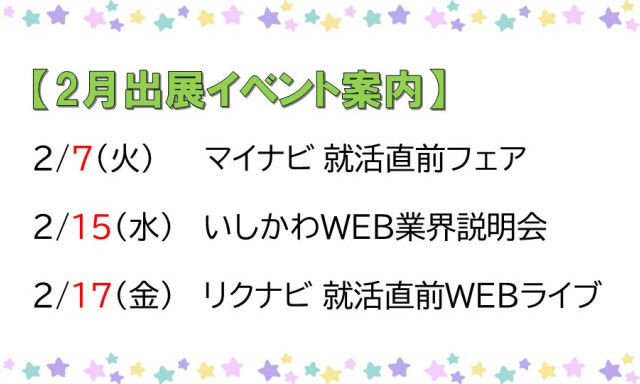 【2月出展イベント案内】

2/7(火)　マイナビ 就活直前フェア

2/15(水)　いしかわWEB業界説明会

2/17(金)　リクナビ 就活直前WEBライブ